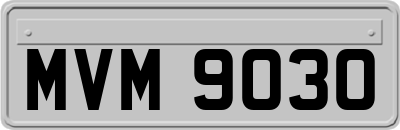 MVM 9030